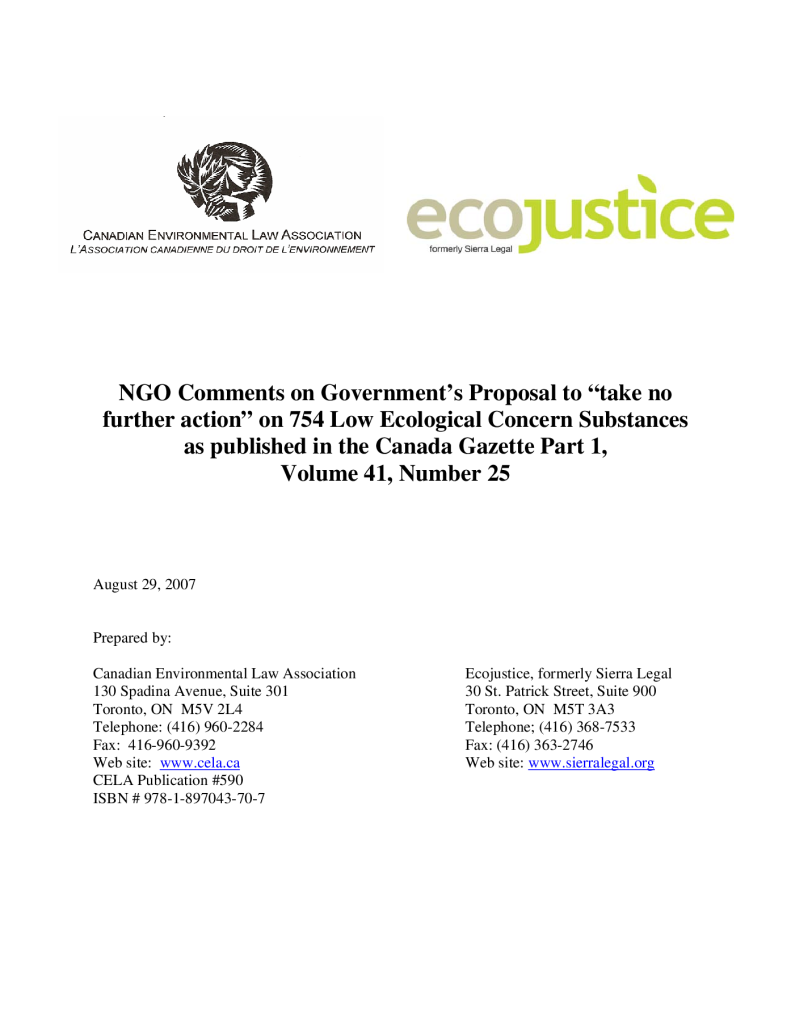 CANADIAN ENVIRONMENTAL LAW ASSOCIATION
L'ASSOCIATION CANADIENNE DU DROIT DE L'ENVIRONNEMENT

ecojustice
formerly Sierra Legal

NGO Comments on Government's Proposal to "take no further action" on 754 Low Ecological Concern Substances as published in the Canada Gazette Part 1, Volume 41, Number 25

August 29, 2007

Prepared by:

Canadian Environmental Law Association
130 Spadina Avenue, Suite 301
Toronto, ON M5V 2L4
Telephone: (416) 960-2284
Fax: 416-960-9392
Web site: www.cela.ca
CELA Publication #590
ISBN # 978-1-897043-70-7

Ecojustice, formerly Sierra Legal
30 St. Patrick Street, Suite 900
Toronto, ON M5T 3A3
Telephone; (416) 368-7533
Fax: (416) 363-2746
Web site: www.sierralegal.org